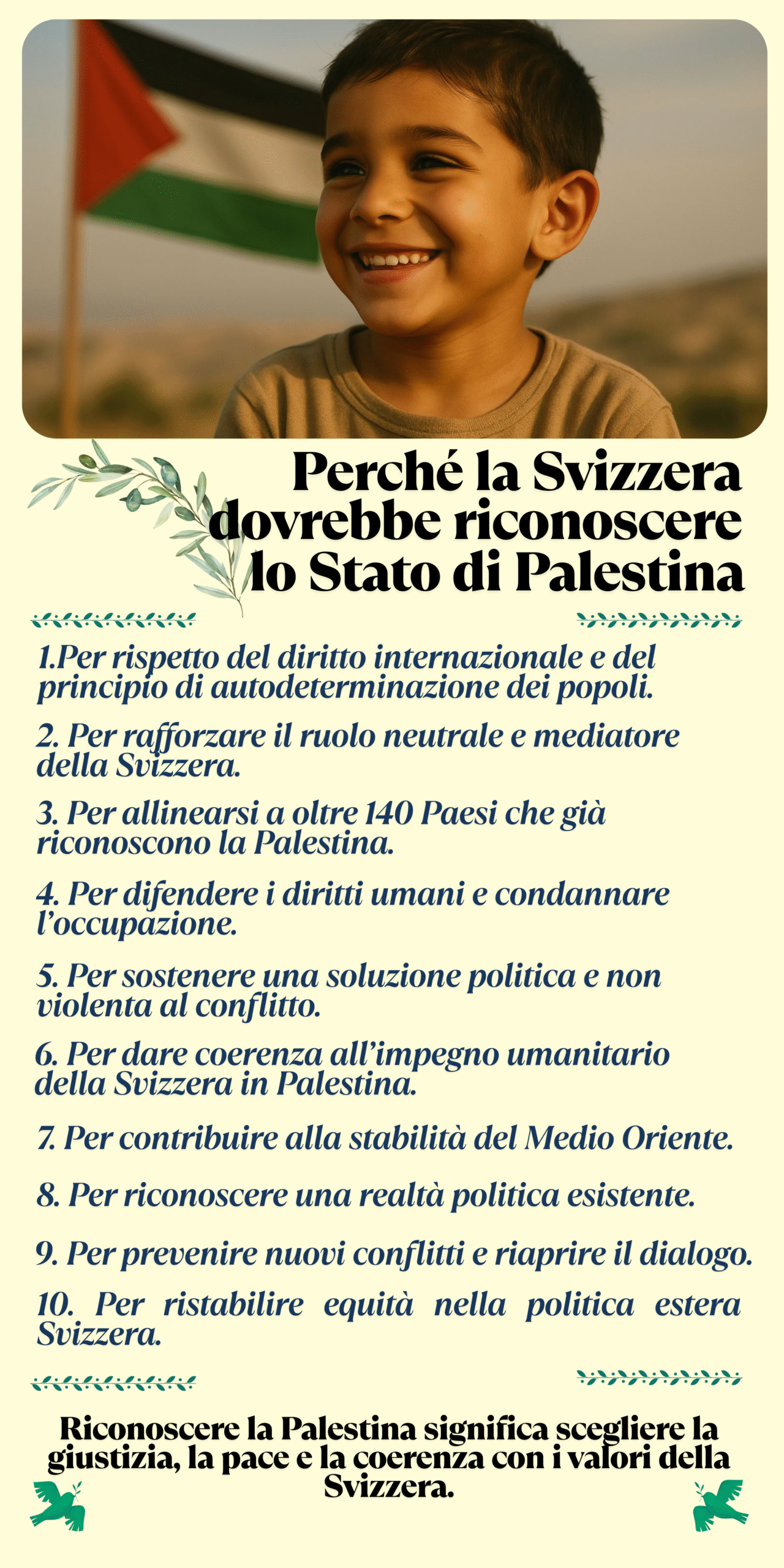 Perché la Svizzera dovrebbe riconoscere lo Stato di Palestina

1.Per rispetto del diritto internazionale e del principio di autodeterminazione dei popoli.

2. Per rafforzare il ruolo neutrale e mediatore della Svizzera.

3. Per allinearsi a oltre 140 Paesi che già riconoscono la Palestina.

4. Per difendere i diritti umani e condannare l'occupazione.

5. Per sostenere una soluzione politica e non violenta al conflitto.

6. Per dare coerenza all'impegno umanitario della Svizzera in Palestina.

7. Per contribuire alla stabilità del Medio Oriente.

8. Per riconoscere una realtà politica esistente.

9. Per prevenire nuovi conflitti e riaprire il dialogo.

10. Per ristabilire equità nella politica estera Svizzera.

Riconoscere la Palestina significa scegliere la giustizia, la pace e la coerenza con i valori della Svizzera.